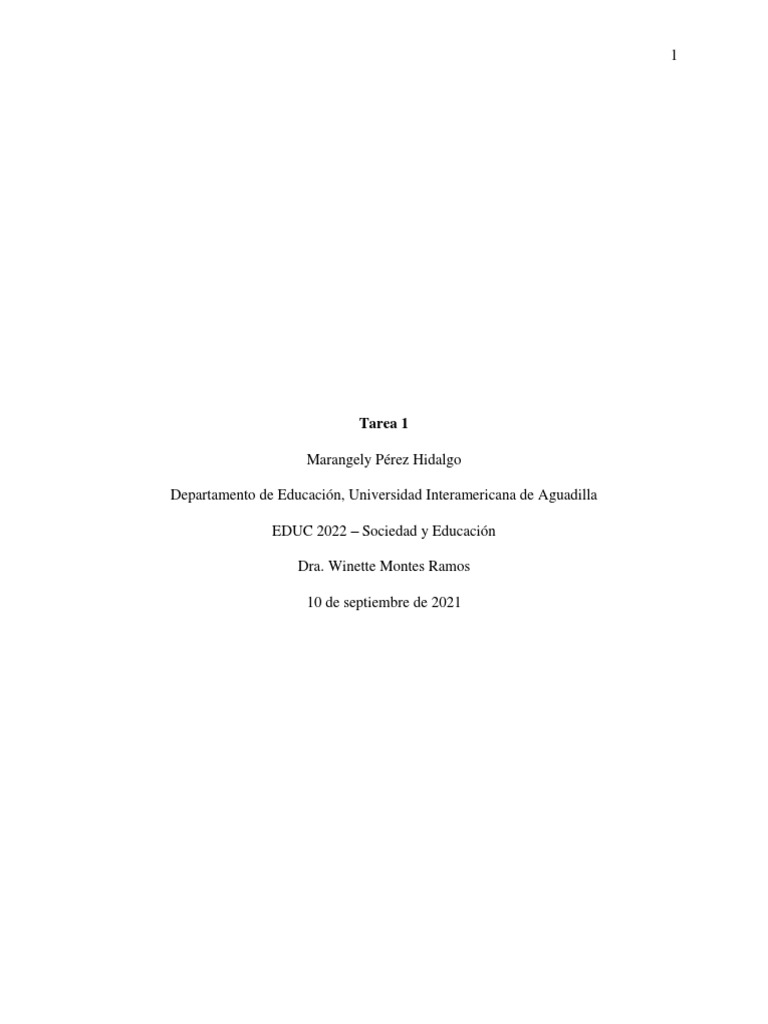 1

Tarea 1

Marangely Pérez Hidalgo

Departamento de Educación, Universidad Interamericana de Aguadilla

EDUC 2022 – Sociedad y Educación

Dra. Winette Montes Ramos

10 de septiembre de 2021